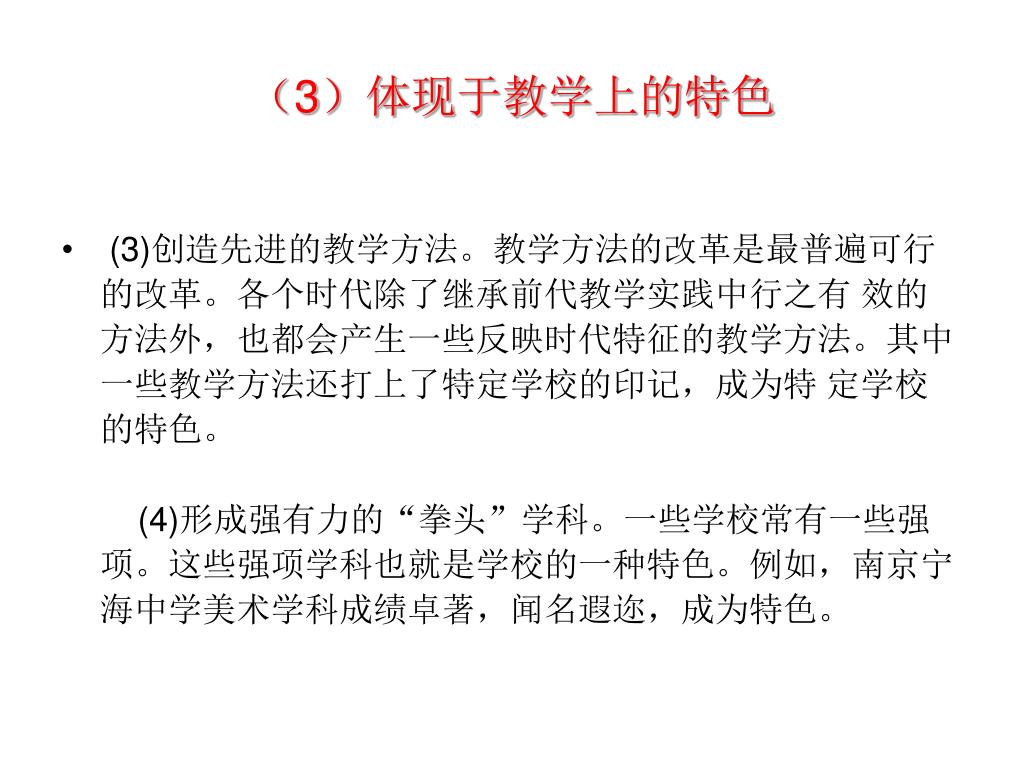 （3）体现于教学上的特色

• (3)创造先进的教学方法。教学方法的改革是最普遍可行的改革。各个时代除了继承前代教学实践中行之有 效的方法外，也都会产生一些反映时代特征的教学方法。其中一些教学方法还打上了特定学校的印记，成为特 定学校的特色。

(4)形成强有力的“拳头”学科。一些学校常有一些强项。这些强项学科也就是学校的一种特色。例如，南京宁海中学美术学科成绩卓著，闻名遐迩，成为特色。